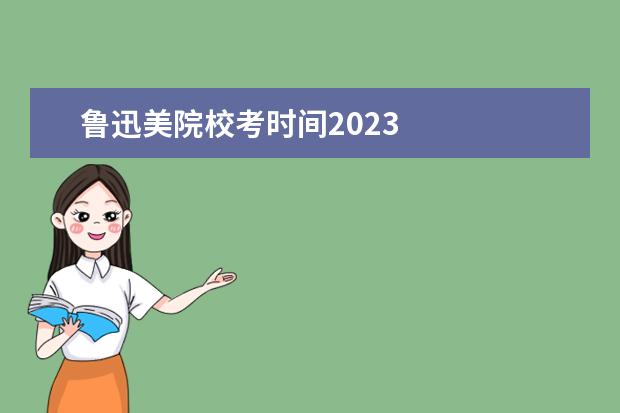 鲁迅美院校考时间2023